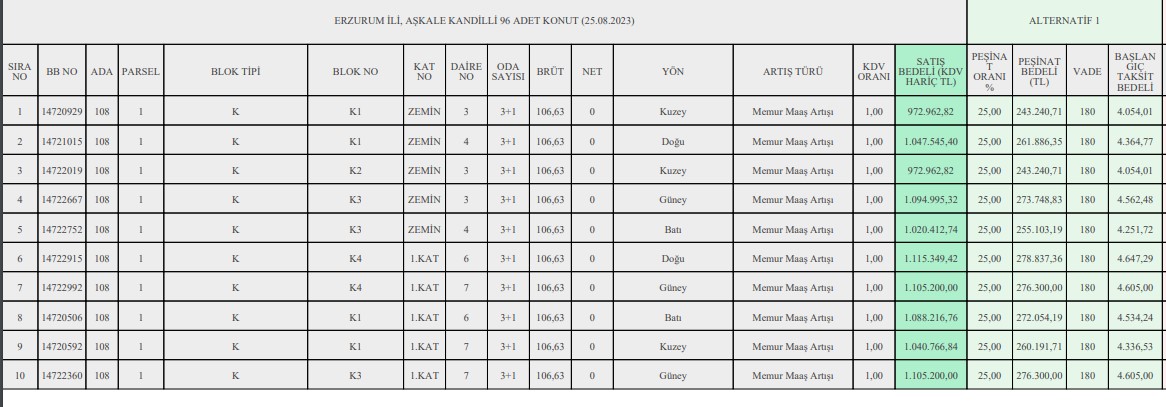 ERZURUM İLİ, AŞKALE KANDİLLİ 96 ADET KONUT (25.08.2023)

ALTERNATİF 1

| SIRA NO | BB NO | ADA | PARSEL | BLOK TİPİ | BLOK NO | KAT NO | DAİRE NO | ODA SAYISI | BRÜT | NET | YÖN | ARTIŞ TÜRÜ | KDV ORANI | SATIŞ BEDELİ (KDV HARİÇ TL) | PEŞİNAT ORANI % | PEŞİNAT BEDELİ (TL) | VADE | BAŞLANGIÇ TAKSİT BEDELİ |
|---|---|---|---|---|---|---|---|---|---|---|---|---|---|---|---|---|---|---|
| 1 | 14720929 | 108 | 1 | K | K1 | ZEMİN | 3 | 3+1 | 106,63 | 0 | Kuzey | Memur Maaş Artışı | 1,00 | 972.962,82 | 25,00 | 243.240,71 | 180 | 4.054,01 |
| 2 | 14721015 | 108 | 1 | K | K1 | ZEMİN | 4 | 3+1 | 106,63 | 0 | Doğu | Memur Maaş Artışı | 1,00 | 1.047.545,40 | 25,00 | 261.886,35 | 180 | 4.364,77 |
| 3 | 14722019 | 108 | 1 | K | K2 | ZEMİN | 3 | 3+1 | 106,63 | 0 | Kuzey | Memur Maaş Artışı | 1,00 | 972.962,82 | 25,00 | 243.240,71 | 180 | 4.054,01 |
| 4 | 14722667 | 108 | 1 | K | K3 | ZEMİN | 3 | 3+1 | 106,63 | 0 | Güney | Memur Maaş Artışı | 1,00 | 1.094.995,32 | 25,00 | 273.748,83 | 180 | 4.562,48 |
| 5 | 14722752 | 108 | 1 | K | K3 | ZEMİN | 4 | 3+1 | 106,63 | 0 | Batı | Memur Maaş Artışı | 1,00 | 1.020.412,74 | 25,00 | 255.103,19 | 180 | 4.251,72 |
| 6 | 14722915 | 108 | 1 | K | K4 | 1.KAT | 6 | 3+1 | 106,63 | 0 | Doğu | Memur Maaş Artışı | 1,00 | 1.115.349,42 | 25,00 | 278.837,36 | 180 | 4.647,29 |
| 7 | 14722992 | 108 | 1 | K | K4 | 1.KAT | 7 | 3+1 | 106,63 | 0 | Güney | Memur Maaş Artışı | 1,00 | 1.105.200,00 | 25,00 | 276.300,00 | 180 | 4.605,00 |
| 8 | 14720506 | 108 | 1 | K | K1 | 1.KAT | 6 | 3+1 | 106,63 | 0 | Batı | Memur Maaş Artışı | 1,00 | 1.088.216,76 | 25,00 | 272.054,19 | 180 | 4.534,24 |
| 9 | 14720592 | 108 | 1 | K | K1 | 1.KAT | 7 | 3+1 | 106,63 | 0 | Kuzey | Memur Maaş Artışı | 1,00 | 1.040.766,84 | 25,00 | 260.191,71 | 180 | 4.336,53 |
| 10 | 14722360 | 108 | 1 | K | K3 | 1.KAT | 7 | 3+1 | 106,63 | 0 | Güney | Memur Maaş Artışı | 1,00 | 1.105.200,00 | 25,00 | 276.300,00 | 180 | 4.605,00 |